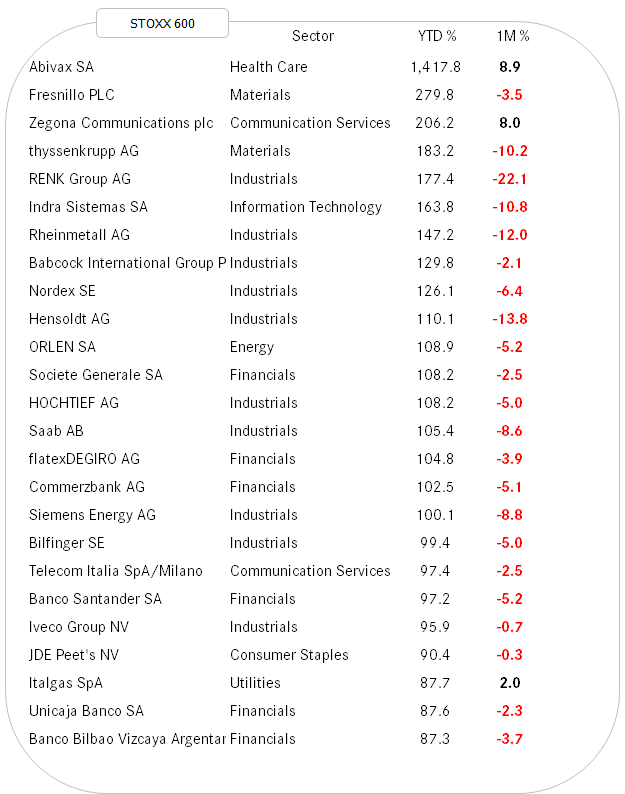 | STOXX 600 | Sector | YTD % | 1M % |
|---|---|---|---|
| Abivax SA | Health Care | 1,417.8 | 8.9 |
| Fresnillo PLC | Materials | 279.8 | -3.5 |
| Zegona Communications plc | Communication Services | 206.2 | 8.0 |
| thyssenkrupp AG | Materials | 183.2 | -10.2 |
| RENK Group AG | Industrials | 177.4 | -22.1 |
| Indra Sistemas SA | Information Technology | 163.8 | -10.8 |
| Rheinmetall AG | Industrials | 147.2 | -12.0 |
| Babcock International Group P | Industrials | 129.8 | -2.1 |
| Nordex SE | Industrials | 126.1 | -6.4 |
| Hensoldt AG | Industrials | 110.1 | -13.8 |
| ORLEN SA | Energy | 108.9 | -5.2 |
| Societe Generale SA | Financials | 108.2 | -2.5 |
| HOCHTIEF AG | Industrials | 108.2 | -5.0 |
| Saab AB | Industrials | 105.4 | -8.6 |
| flatexDEGIRO AG | Financials | 104.8 | -3.9 |
| Commerzbank AG | Financials | 102.5 | -5.1 |
| Siemens Energy AG | Industrials | 100.1 | -8.8 |
| Bilfinger SE | Industrials | 99.4 | -5.0 |
| Telecom Italia SpA/Milano | Communication Services | 97.4 | -2.5 |
| Banco Santander SA | Financials | 97.2 | -5.2 |
| Iveco Group NV | Industrials | 95.9 | -0.7 |
| JDE Peet's NV | Consumer Staples | 90.4 | -0.3 |
| Italgas SpA | Utilities | 87.7 | 2.0 |
| Unicaja Banco SA | Financials | 87.6 | -2.3 |
| Banco Bilbao Vizcaya Argentar | Financials | 87.3 | -3.7 |